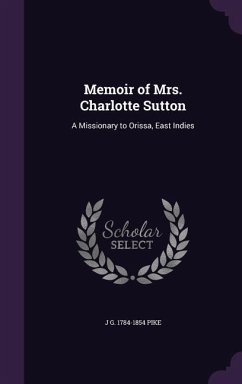 Memoir of Mrs. Charlotte Sutton

A Missionary to Orissa, East Indies

Scholar SELECT

J G. 1784-1854 PIKE